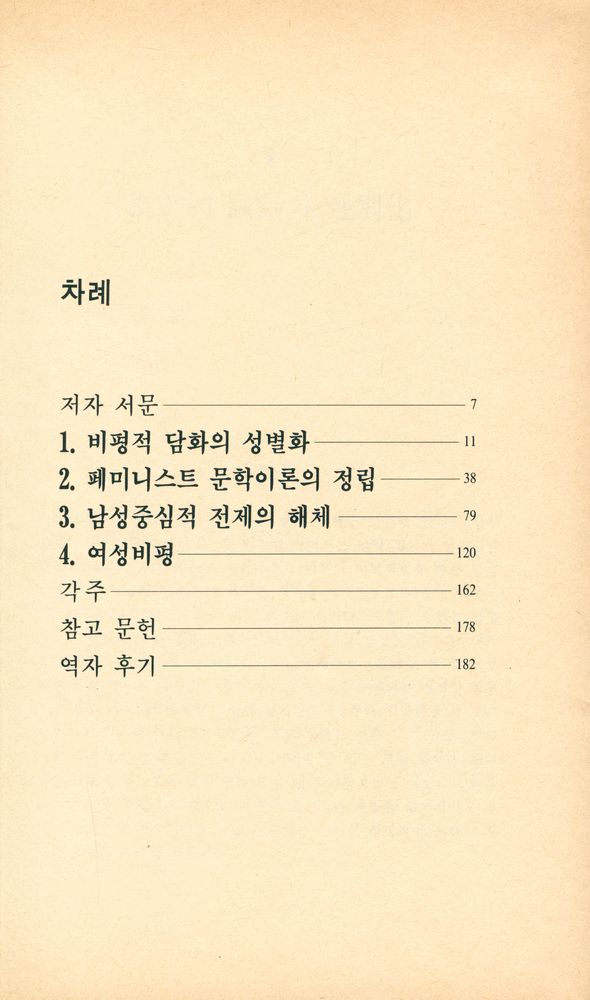 차례

저자 서문 7
1. 비평적 담화의 성별화 11
2. 페미니스트 문학이론의 정립 38
3. 남성중심적 전제의 해체 79
4. 여성비평 120
각주 162
참고 문헌 178
역자 후기 182